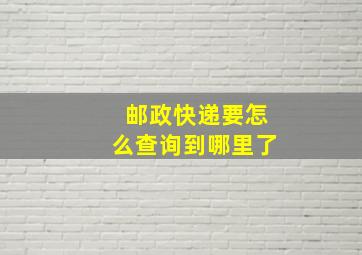 邮政快递要怎么查询到哪里了